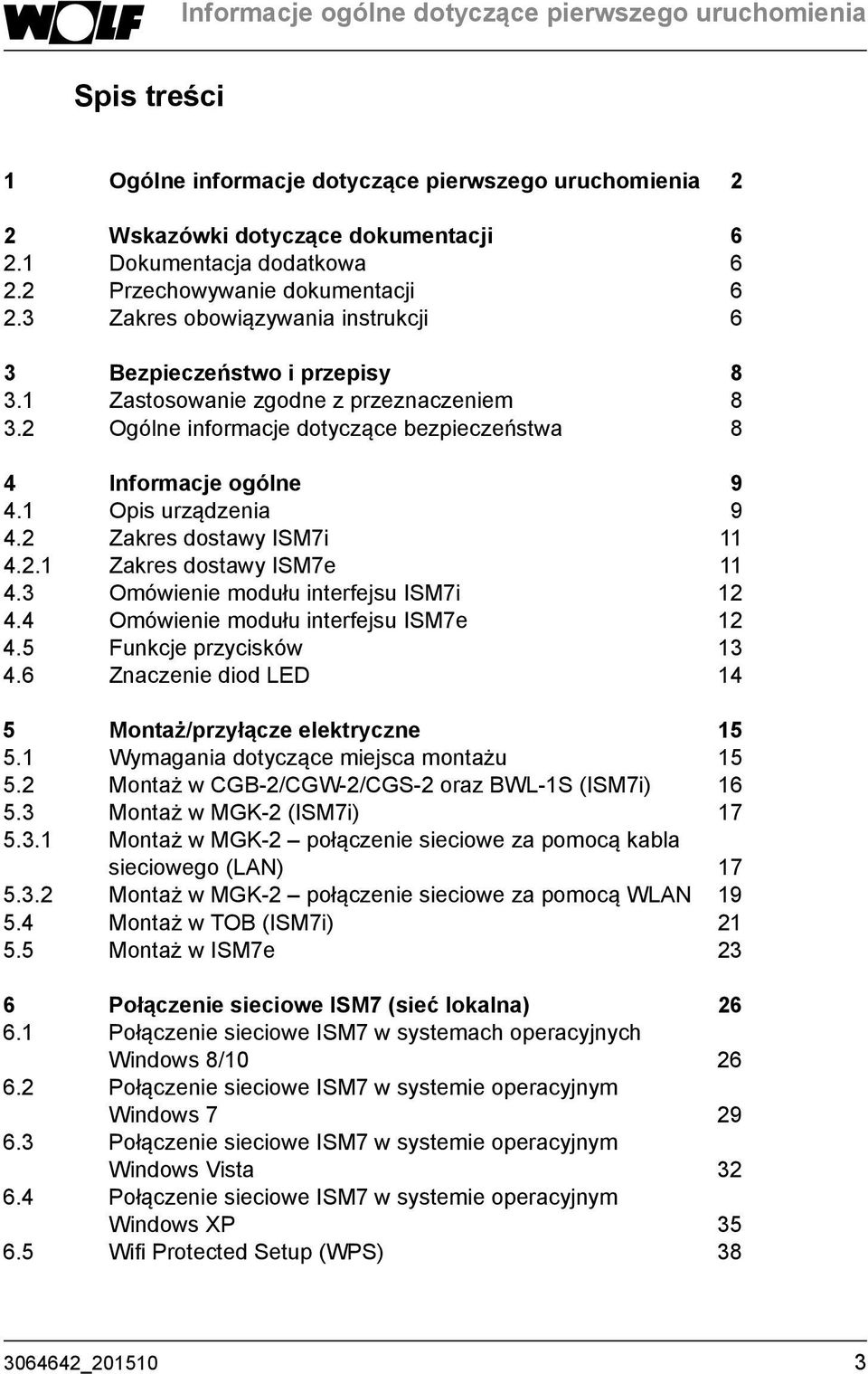 WOLF

Informacje ogólne dotyczące pierwszego uruchomienia

Spis treści

1 Ogólne informacje dotyczące pierwszego uruchomienia 2

2 Wskazówki dotyczące dokumentacji 6
2.1 Dokumentacja dodatkowa 6
2.2 Przechowywanie dokumentacji 6
2.3 Zakres obowiązywania instrukcji 6

3 Bezpieczeństwo i przepisy 8
3.1 Zastosowanie zgodne z przeznaczeniem 8
3.2 Ogólne informacje dotyczące bezpieczeństwa 8

4 Informacje ogólne 9
4.1 Opis urządzenia 9
4.2 Zakres dostawy ISM7i 11
4.2.1 Zakres dostawy ISM7e 11
4.3 Omówienie modułu interfejsu ISM7i 12
4.4 Omówienie modułu interfejsu ISM7e 12
4.5 Funkcje przycisków 13
4.6 Znaczenie diod LED 14

5 Montaż/przyłącze elektryczne 15
5.1 Wymagania dotyczące miejsca montażu 15
5.2 Montaż w CGB-2/CGW-2/CGS-2 oraz BWL-1S (ISM7i) 16
5.3 Montaż w MGK-2 (ISM7i) 17
5.3.1 Montaż w MGK-2 – połączenie sieciowe za pomocą kabla sieciowego (LAN) 17
5.3.2 Montaż w MGK-2 – połączenie sieciowe za pomocą WLAN 19
5.4 Montaż w TOB (ISM7i) 21
5.5 Montaż w ISM7e 23

6 Połączenie sieciowe ISM7 (sieć lokalna) 26
6.1 Połączenie sieciowe ISM7 w systemach operacyjnych Windows 8/10 26
6.2 Połączenie sieciowe ISM7 w systemie operacyjnym Windows 7 29
6.3 Połączenie sieciowe ISM7 w systemie operacyjnym Windows Vista 32
6.4 Połączenie sieciowe ISM7 w systemie operacyjnym Windows XP 35
6.5 Wifi Protected Setup (WPS) 38

3064642_201510 3